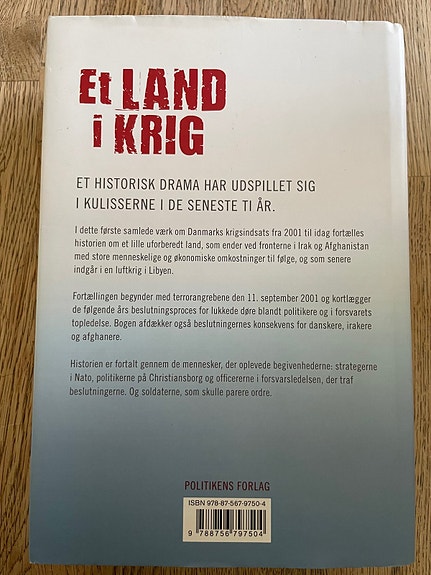 Et LAND
i KRIG

ET HISTORISK DRAMA HAR UDSPILLET SIG I KULISSERNE I DE SENESTE TI ÅR.

I dette første samlede værk om Danmarks krigsindsats fra 2001 til idag fortælles historien om et lille uforberedt land, som ender ved fronterne i Irak og Afghanistan med store menneskelige og økonomiske omkostninger til følge, og som senere indgår i en luftkrig i Libyen.

Fortællingen begynder med terrorangrebene den 11. september 2001 og kortlægger de følgende års beslutningsproces for lukkede døre blandt politikere og i forsvarets topledelse. Bogen afdækker også beslutningernes konsekvens for danskere, irakere og afghanere.

Historien er fortalt gennem de mennesker, der oplevede begivenhederne: strategerne i Nato, politikerne på Christiansborg og officererne i forsvarsledelsen, der traf beslutningerne. Og soldaterne, som skulle parere ordre.

POLITIKENS FORLAG

ISBN 978-87-567-9750-4

9 788756 797504